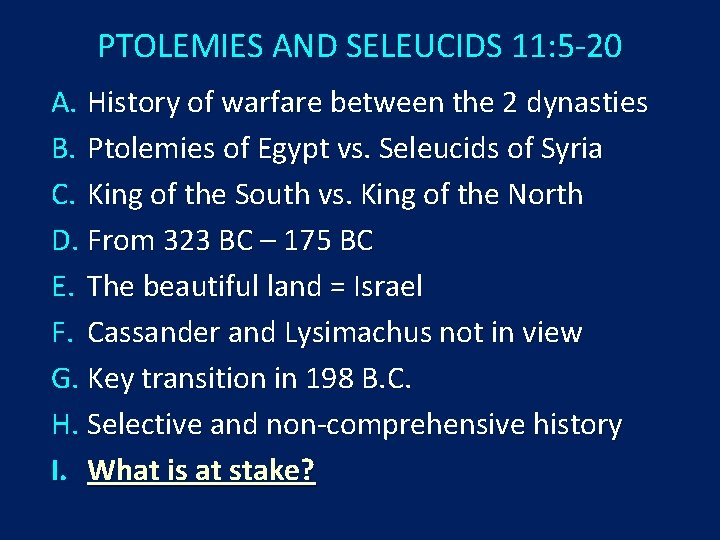 PTOLEMIES AND SELEUCIDS 11:5-20

A. History of warfare between the 2 dynasties

B. Ptolemies of Egypt vs. Seleucids of Syria

C. King of the South vs. King of the North

D. From 323 BC – 175 BC

E. The beautiful land = Israel

F. Cassander and Lysimachus not in view

G. Key transition in 198 B.C.

H. Selective and non-comprehensive history

I. What is at stake?